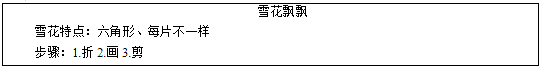 雪花飘飘

雪花特点：六角形、每片不一样

步骤：1.折 2.画 3.剪